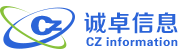 CZ
诚卓信息
CZ information